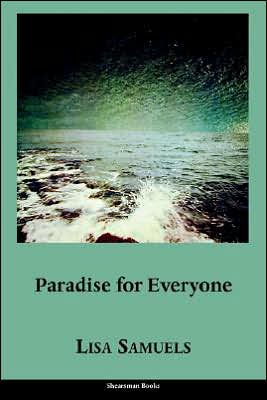 Paradise for Everyone

LISA SAMUELS

Shearsman Books